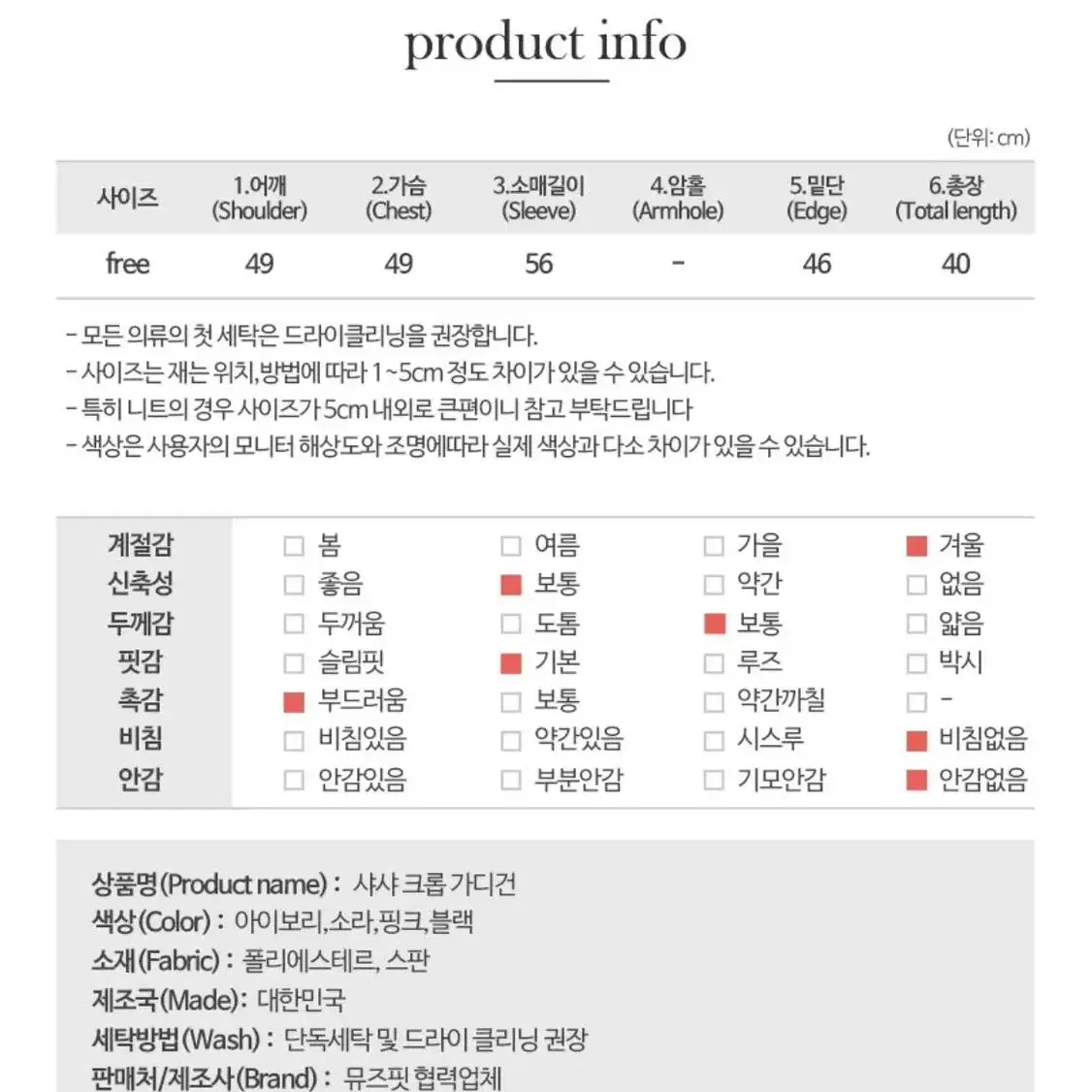 product info

(단위: cm)

| 사이즈 | 1.어깨 (Shoulder) | 2.가슴 (Chest) | 3.소매길이 (Sleeve) | 4.암홀 (Armhole) | 5.밑단 (Edge) | 6.총장 (Total length) |
|---|---|---|---|---|---|---|
| free | 49 | 49 | 56 | - | 46 | 40 |

- 모든 의류의 첫 세탁은 드라이클리닝을 권장합니다.
- 사이즈는 재는 위치,방법에 따라 1~5cm 정도 차이가 있을 수 있습니다.
- 특히 니트의 경우 사이즈가 5cm 내외로 큰편이니 참고 부탁드립니다
- 색상은 사용자의 모니터 해상도와 조명에따라 실제 색상과 다소 차이가 있을 수 있습니다.

| 계절감 | 봄 | 여름 | 가을 | 겨울 |
|---|---|---|---|---|
| 신축성 | 좋음 | 보통 | 약간 | 없음 |
| 두께감 | 두꺼움 | 도톰 | 보통 | 얇음 |
| 핏감 | 슬림핏 | 기본 | 루즈 | 박시 |
| 촉감 | 부드러움 | 보통 | 약간까칠 | - |
| 비침 | 비침있음 | 약간있음 | 시스루 | 비침없음 |
| 안감 | 안감있음 | 부분안감 | 기모안감 | 안감없음 |

상품명(Product name) : 샤샤 크롭 가디건
색상(Color) : 아이보리,소라,핑크,블랙
소재(Fabric) : 폴리에스테르, 스판
제조국(Made): 대한민국
세탁방법(Wash) : 단독세탁 및 드라이 클리닝 권장
판매처/제조사(Brand) : 뮤즈핏 협력업체